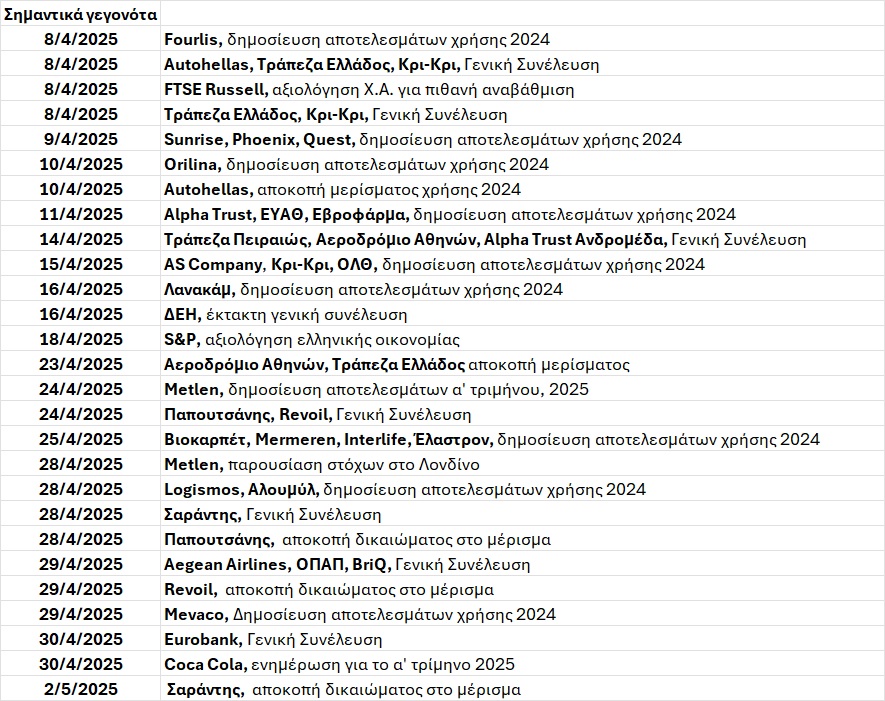 | Σημαντικά γεγονότα | |
|---|---|
| 8/4/2025 | Fourlis, δημοσίευση αποτελεσμάτων χρήσης 2024 |
| 8/4/2025 | Autohellas, Τράπεζα Ελλάδος, Κρι-Κρι, Γενική Συνέλευση |
| 8/4/2025 | FTSE Russell, αξιολόγηση Χ.Α. για πιθανή αναβάθμιση |
| 8/4/2025 | Τράπεζα Ελλάδος, Κρι-Κρι, Γενική Συνέλευση |
| 9/4/2025 | Sunrise, Phoenix, Quest, δημοσίευση αποτελεσμάτων χρήσης 2024 |
| 10/4/2025 | Orilina, δημοσίευση αποτελεσμάτων χρήσης 2024 |
| 10/4/2025 | Autohellas, αποκοπή μερίσματος χρήσης 2024 |
| 11/4/2025 | Alpha Trust, ΕΥΑΘ, Εβροφάρμα, δημοσίευση αποτελεσμάτων χρήσης 2024 |
| 14/4/2025 | Τράπεζα Πειραιώς, Αεροδρόμιο Αθηνών, Alpha Trust Ανδρομέδα, Γενική Συνέλευση |
| 15/4/2025 | AS Company, Κρι-Κρι, ΟΛΘ, δημοσίευση αποτελεσμάτων χρήσης 2024 |
| 16/4/2025 | Λανακάμ, δημοσίευση αποτελεσμάτων χρήσης 2024 |
| 16/4/2025 | ΔΕΗ, έκτακτη γενική συνέλευση |
| 18/4/2025 | S&P, αξιολόγηση ελληνικής οικονομίας |
| 23/4/2025 | Αεροδρόμιο Αθηνών, Τράπεζα Ελλάδος αποκοπή μερίσματος |
| 24/4/2025 | Metlen, δημοσίευση αποτελεσμάτων α' τριμήνου, 2025 |
| 24/4/2025 | Παπουτσάνης, Revoil, Γενική Συνέλευση |
| 25/4/2025 | Βιοκαρπέτ, Mermeren, Interlife, Έλαστρον, δημοσίευση αποτελεσμάτων χρήσης 2024 |
| 28/4/2025 | Metlen, παρουσίαση στόχων στο Λονδίνο |
| 28/4/2025 | Logismos, Αλουμύλ, δημοσίευση αποτελεσμάτων χρήσης 2024 |
| 28/4/2025 | Σαράντης, Γενική Συνέλευση |
| 28/4/2025 | Παπουτσάνης, αποκοπή δικαιώματος στο μέρισμα |
| 29/4/2025 | Aegean Airlines, ΟΠΑΠ, BriQ, Γενική Συνέλευση |
| 29/4/2025 | Revoil, αποκοπή δικαιώματος στο μέρισμα |
| 29/4/2025 | Mevaco, Δημοσίευση αποτελεσμάτων χρήσης 2024 |
| 30/4/2025 | Eurobank, Γενική Συνέλευση |
| 30/4/2025 | Coca Cola, ενημέρωση για το α' τρίμηνο 2025 |
| 2/5/2025 | Σαράντης, αποκοπή δικαιώματος στο μέρισμα |